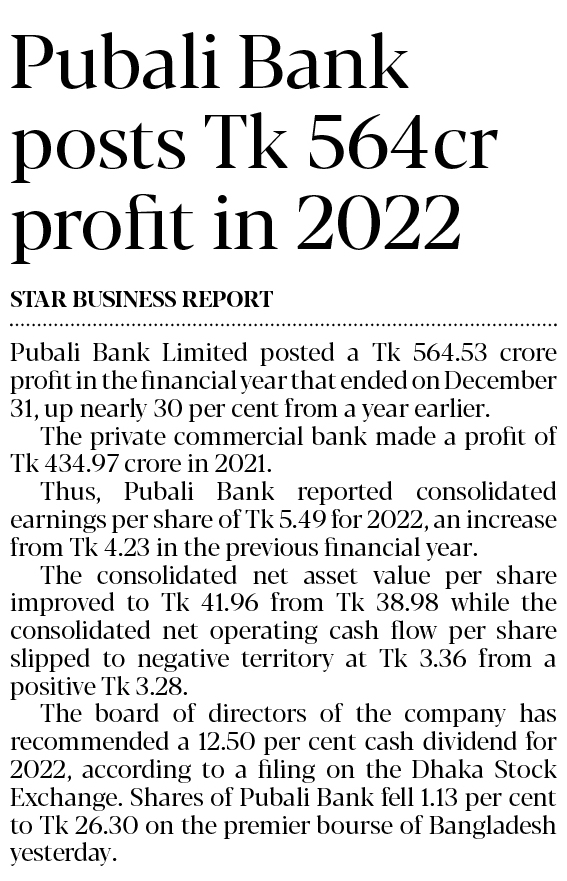 Pubali Bank posts Tk 564cr profit in 2022

STAR BUSINESS REPORT

Pubali Bank Limited posted a Tk 564.53 crore profit in the financial year that ended on December 31, up nearly 30 per cent from a year earlier.

The private commercial bank made a profit of Tk 434.97 crore in 2021.

Thus, Pubali Bank reported consolidated earnings per share of Tk 5.49 for 2022, an increase from Tk 4.23 in the previous financial year.

The consolidated net asset value per share improved to Tk 41.96 from Tk 38.98 while the consolidated net operating cash flow per share slipped to negative territory at Tk 3.36 from a positive Tk 3.28.

The board of directors of the company has recommended a 12.50 per cent cash dividend for 2022, according to a filing on the Dhaka Stock Exchange. Shares of Pubali Bank fell 1.13 per cent to Tk 26.30 on the premier bourse of Bangladesh yesterday.